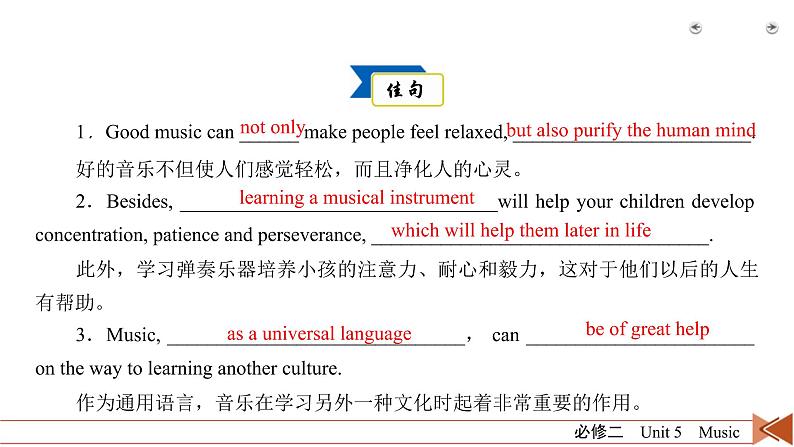 佳句

1．Good music can not only make people feel relaxed, but also purify the human mind.

好的音乐不但使人们感觉轻松，而且净化人的心灵。

2．Besides, learning a musical instrument will help your children develop concentration, patience and perseverance, which will help them later in life.

此外，学习弹奏乐器培养小孩的注意力、耐心和毅力，这对于他们以后的人生有帮助。

3．Music, as a universal language, can be of great help on the way to learning another culture.

作为通用语言，音乐在学习另外一种文化时起着非常重要的作用。

必修二 Unit 5 Music